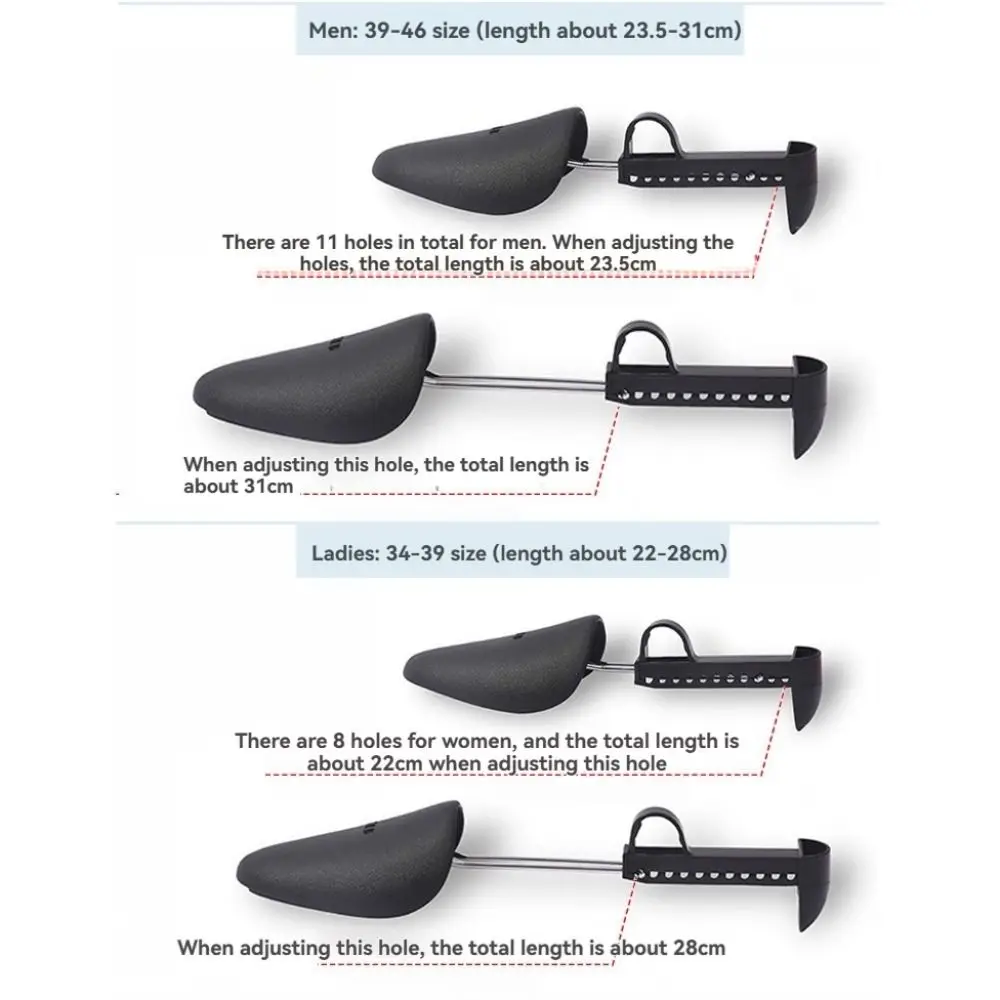 Men: 39-46 size (length about 23.5-31cm)

There are 11 holes in total for men. When adjusting the holes, the total length is about 23.5cm

When adjusting this hole, the total length is about 31cm

Ladies: 34-39 size (length about 22-28cm)

There are 8 holes for women, and the total length is about 22cm when adjusting this hole

When adjusting this hole, the total length is about 28cm